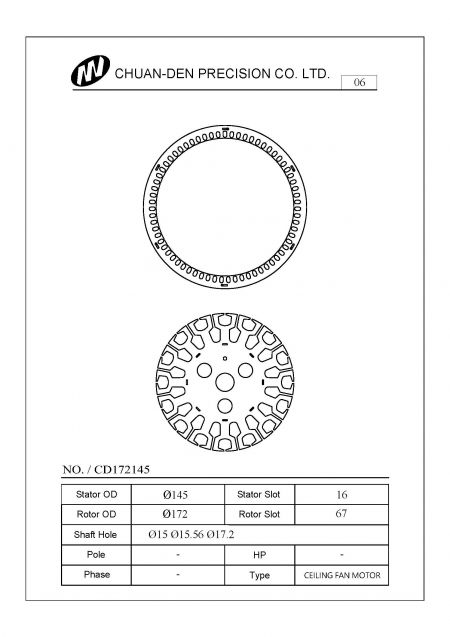 CHUAN-DEN PRECISION CO. LTD.

06

NO. / CD172145

| Stator OD | Ø145 | Stator Slot | 16 |
|---|---|---|---|
| Rotor OD | Ø172 | Rotor Slot | 67 |
| Shaft Hole | Ø15 Ø15.56 Ø17.2 | | |
| Pole | - | HP | - |
| Phase | - | Type | CEILING FAN MOTOR |